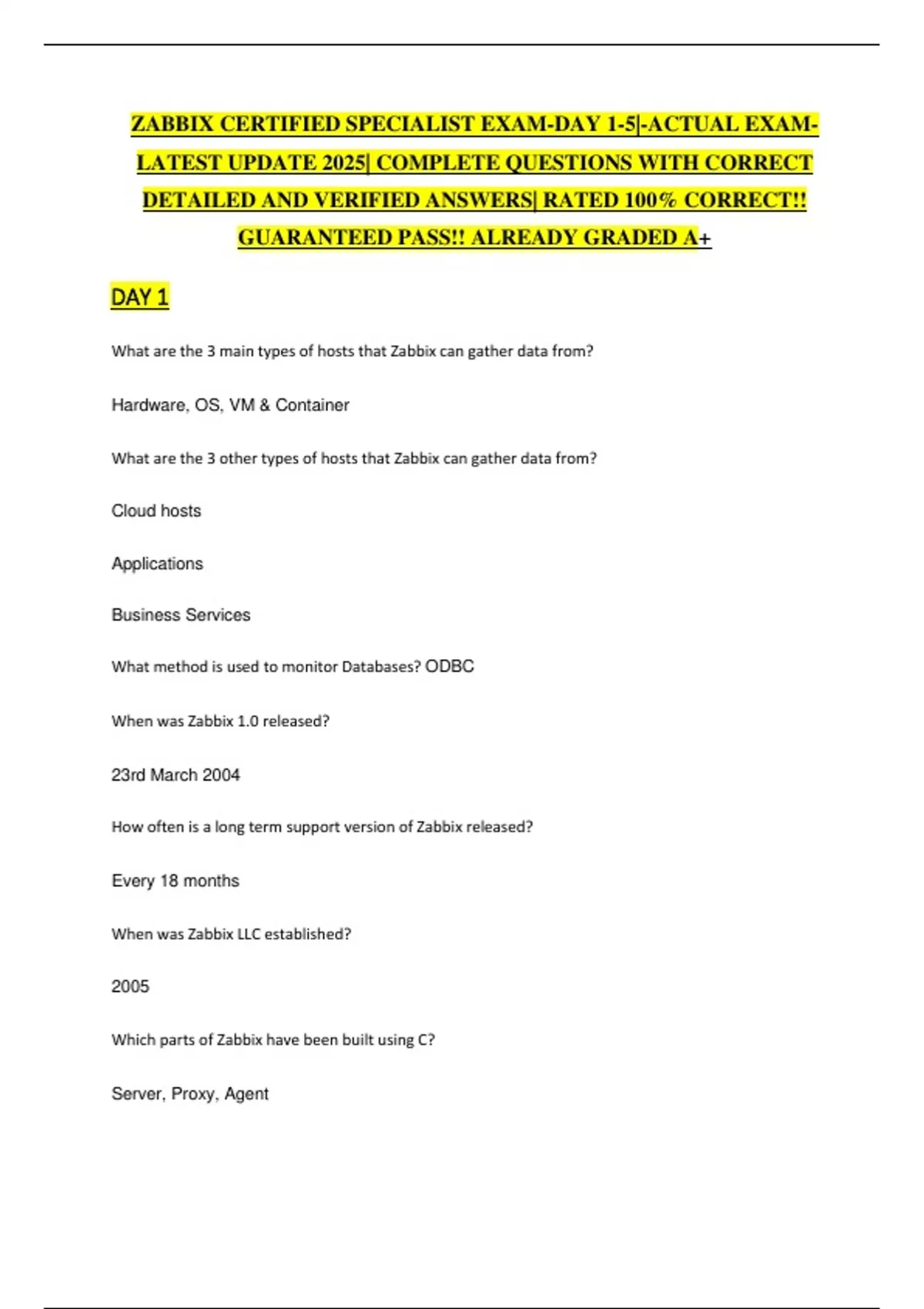 ZABBIX CERTIFIED SPECIALIST EXAM-DAY 1-5|-ACTUAL EXAM-LATEST UPDATE 2025| COMPLETE QUESTIONS WITH CORRECT DETAILED AND VERIFIED ANSWERS| RATED 100% CORRECT!! GUARANTEED PASS!! ALREADY GRADED A+

DAY 1

What are the 3 main types of hosts that Zabbix can gather data from?

Hardware, OS, VM & Container

What are the 3 other types of hosts that Zabbix can gather data from?

Cloud hosts

Applications

Business Services

What method is used to monitor Databases? ODBC

When was Zabbix 1.0 released?

23rd March 2004

How often is a long term support version of Zabbix released?

Every 18 months

When was Zabbix LLC established?

2005

Which parts of Zabbix have been built using C?

Server, Proxy, Agent